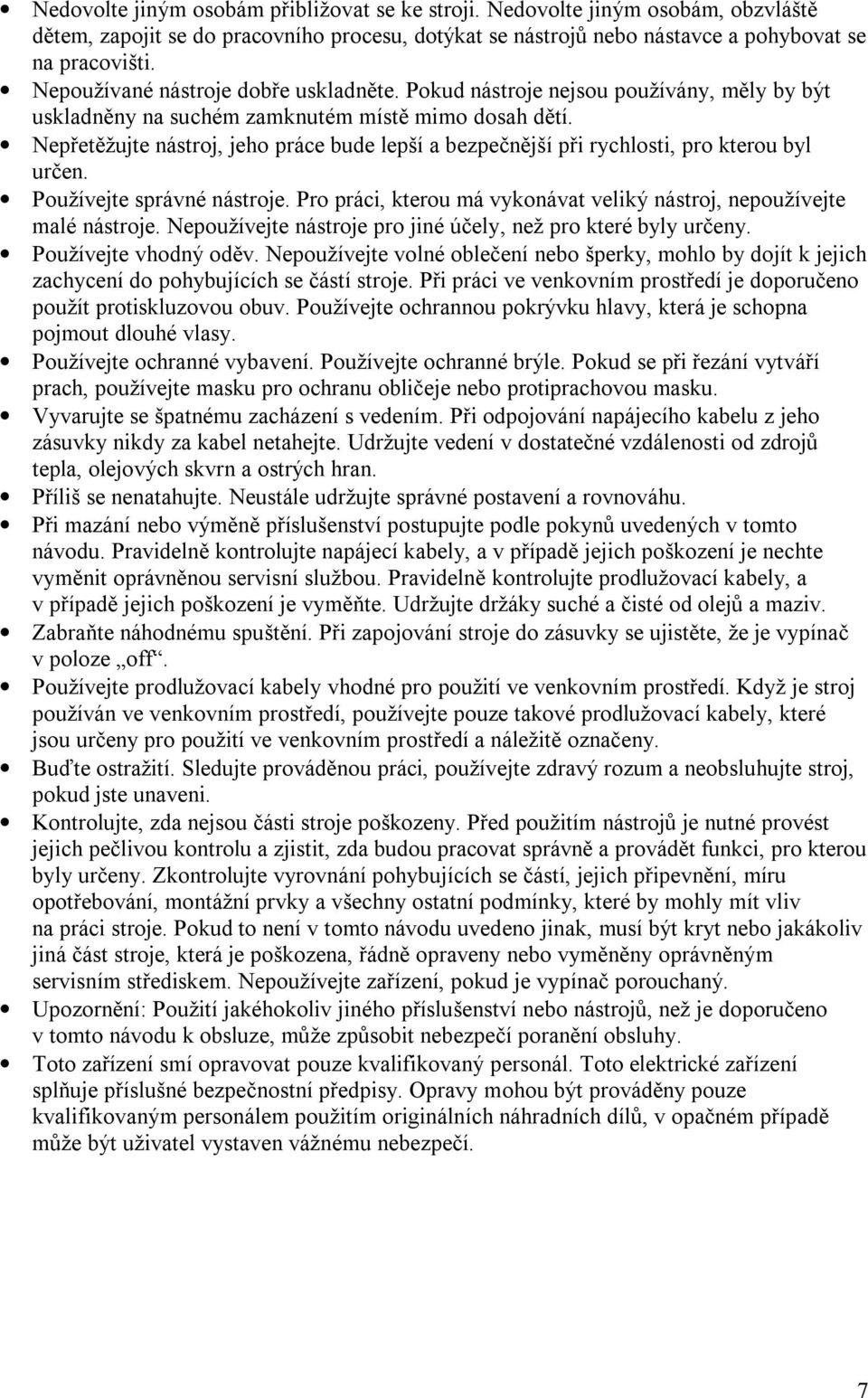 • Nedovolte jiným osobám přibližovat se ke stroji. Nedovolte jiným osobám, obzvláště dětem, zapojit se do pracovního procesu, dotýkat se nástrojů nebo nástavce a pohybovat se na pracovišti.
• Nepoužívané nástroje dobře uskladněte. Pokud nástroje nejsou používány, měly by být uskladněny na suchém zamknutém místě mimo dosah dětí.
• Nepřetěžujte nástroj, jeho práce bude lepší a bezpečnější při rychlosti, pro kterou byl určen.
• Používejte správné nástroje. Pro práci, kterou má vykonávat veliký nástroj, nepoužívejte malé nástroje. Nepoužívejte nástroje pro jiné účely, než pro které byly určeny.
• Používejte vhodný oděv. Nepoužívejte volné oblečení nebo šperky, mohlo by dojít k jejich zachycení do pohybujících se částí stroje. Při práci ve venkovním prostředí je doporučeno použít protiskluzovou obuv. Používejte ochrannou pokrývku hlavy, která je schopna pojmout dlouhé vlasy.
• Používejte ochranné vybavení. Používejte ochranné brýle. Pokud se při řezání vytváří prach, používejte masku pro ochranu obličeje nebo protiprachovou masku.
• Vyvarujte se špatnému zacházení s vedením. Při odpojování napájecího kabelu z jeho zásuvky nikdy za kabel netahejte. Udržujte vedení v dostatečné vzdálenosti od zdrojů tepla, olejových skvrn a ostrých hran.
• Příliš se nenatahujte. Neustále udržujte správné postavení a rovnováhu.
• Při mazání nebo výměně příslušenství postupujte podle pokynů uvedených v tomto návodu. Pravidelně kontrolujte napájecí kabely, a v případě jejich poškození je nechte vyměnit oprávněnou servisní službou. Pravidelně kontrolujte prodlužovací kabely, a v případě jejich poškození je vyměňte. Udržujte držáky suché a čisté od olejů a maziv.
• Zabraňte náhodnému spuštění. Při zapojování stroje do zásuvky se ujistěte, že je vypínač v poloze „off“.
• Používejte prodlužovací kabely vhodné pro použití ve venkovním prostředí. Když je stroj používán ve venkovním prostředí, používejte pouze takové prodlužovací kabely, které jsou určeny pro použití ve venkovním prostředí a náležitě označeny.
• Buďte ostražití. Sledujte prováděnou práci, používejte zdravý rozum a neobsluhujte stroj, pokud jste unaveni.
• Kontrolujte, zda nejsou části stroje poškozeny. Před použitím nástrojů je nutné provést jejich pečlivou kontrolu a zjistit, zda budou pracovat správně a provádět funkci, pro kterou byly určeny. Zkontrolujte vyrovnání pohybujících se částí, jejich připevnění, míru opotřebování, montážní prvky a všechny ostatní podmínky, které by mohly mít vliv na práci stroje. Pokud to není v tomto návodu uvedeno jinak, musí být kryt nebo jakákoliv jiná část stroje, která je poškozena, řádně opraveny nebo vyměněny oprávněným servisním střediskem. Nepoužívejte zařízení, pokud je vypínač porouchaný.
• Upozornění: Použití jakéhokoliv jiného příslušenství nebo nástrojů, než je doporučeno v tomto návodu k obsluze, může způsobit nebezpečí poranění obsluhy.
• Toto zařízení smí opravovat pouze kvalifikovaný personál. Toto elektrické zařízení splňuje příslušné bezpečnostní předpisy. Opravy mohou být prováděny pouze kvalifikovaným personálem použitím originálních náhradních dílů, v opačném případě může být uživatel vystaven vážnému nebezpečí.

7